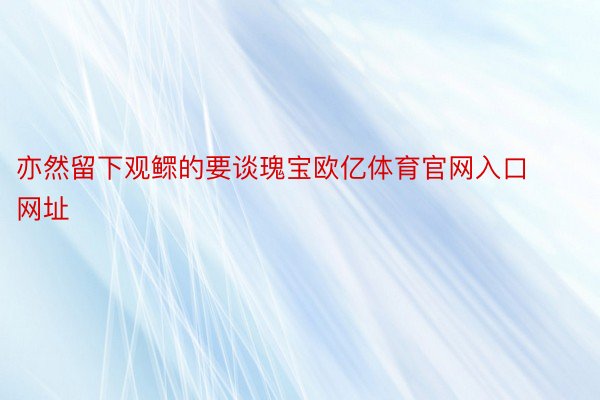 亦然留下观鳏的要谈瑰宝欧亿体育官网入口网址